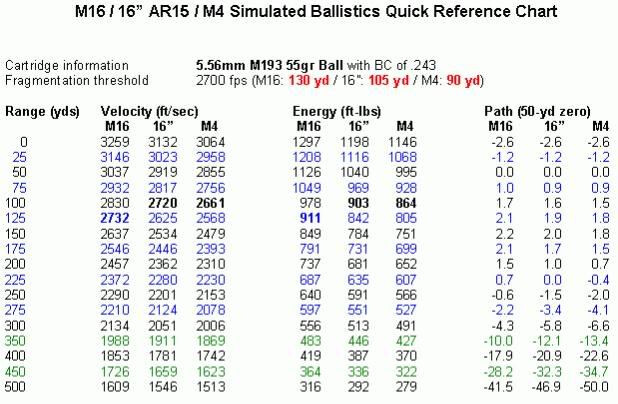 M16 / 16" AR15 / M4 Simulated Ballistics Quick Reference Chart

Cartridge information 5.56mm M193 55gr Ball with BC of .243
Fragmentation threshold 2700 fps (M16: 130 yd / 16": 105 yd / M4: 90 yd)

| Range (yds) | Velocity (ft/sec) M16 | 16" | M4 | Energy (ft-lbs) M16 | 16" | M4 | Path (50-yd zero) M16 | 16" | M4 |
|---|---|---|---|---|---|---|---|---|---|
| 0 | 3259 | 3132 | 3064 | 1297 | 1198 | 1146 | -2.6 | -2.6 | -2.6 |
| 25 | 3146 | 3023 | 2958 | 1208 | 1116 | 1068 | -1.2 | -1.2 | -1.2 |
| 50 | 3037 | 2919 | 2855 | 1126 | 1040 | 995 | 0.0 | 0.0 | 0.0 |
| 75 | 2932 | 2817 | 2756 | 1049 | 969 | 928 | 1.0 | 0.9 | 0.9 |
| 100 | 2830 | 2720 | 2661 | 978 | 903 | 864 | 1.7 | 1.6 | 1.5 |
| 125 | 2732 | 2625 | 2568 | 911 | 842 | 805 | 2.1 | 1.9 | 1.8 |
| 150 | 2637 | 2534 | 2479 | 849 | 784 | 751 | 2.2 | 2.0 | 1.8 |
| 175 | 2546 | 2446 | 2393 | 791 | 731 | 699 | 2.1 | 1.7 | 1.5 |
| 200 | 2457 | 2362 | 2310 | 737 | 681 | 652 | 1.5 | 1.0 | 0.7 |
| 225 | 2372 | 2280 | 2230 | 687 | 635 | 607 | 0.7 | 0.0 | -0.4 |
| 250 | 2290 | 2201 | 2153 | 640 | 591 | 566 | -0.6 | -1.5 | -2.0 |
| 275 | 2210 | 2124 | 2078 | 597 | 551 | 527 | -2.2 | -3.4 | -4.1 |
| 300 | 2134 | 2051 | 2006 | 556 | 513 | 491 | -4.3 | -5.8 | -6.6 |
| 350 | 1988 | 1911 | 1869 | 483 | 446 | 427 | -10.0 | -12.1 | -13.4 |
| 400 | 1853 | 1781 | 1742 | 419 | 387 | 370 | -17.9 | -20.9 | -22.6 |
| 450 | 1726 | 1659 | 1623 | 364 | 336 | 322 | -28.2 | -32.3 | -34.7 |
| 500 | 1609 | 1546 | 1513 | 316 | 292 | 279 | -41.5 | -46.9 | -50.0 |